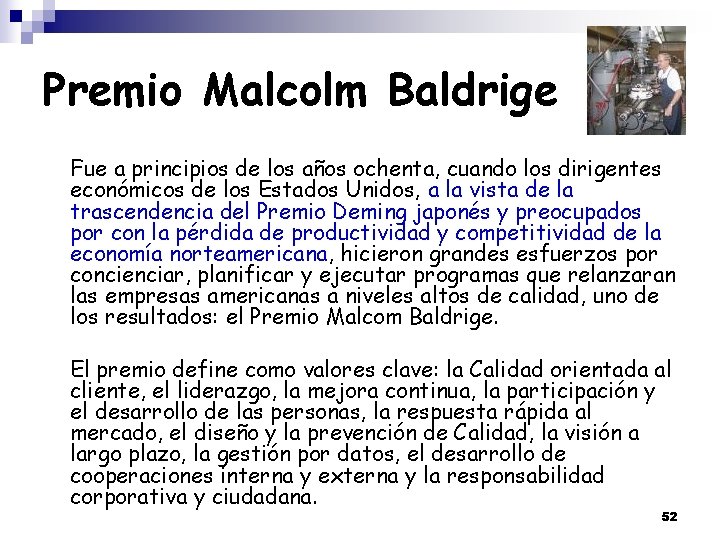 Premio Malcolm Baldrige

Fue a principios de los años ochenta, cuando los dirigentes económicos de los Estados Unidos, a la vista de la trascendencia del Premio Deming japonés y preocupados por con la pérdida de productividad y competitividad de la economía norteamericana, hicieron grandes esfuerzos por concienciar, planificar y ejecutar programas que relanzaran las empresas americanas a niveles altos de calidad, uno de los resultados: el Premio Malcom Baldrige.

El premio define como valores clave: la Calidad orientada al cliente, el liderazgo, la mejora continua, la participación y el desarrollo de las personas, la respuesta rápida al mercado, el diseño y la prevención de Calidad, la visión a largo plazo, la gestión por datos, el desarrollo de cooperaciones interna y externa y la responsabilidad corporativa y ciudadana.

52